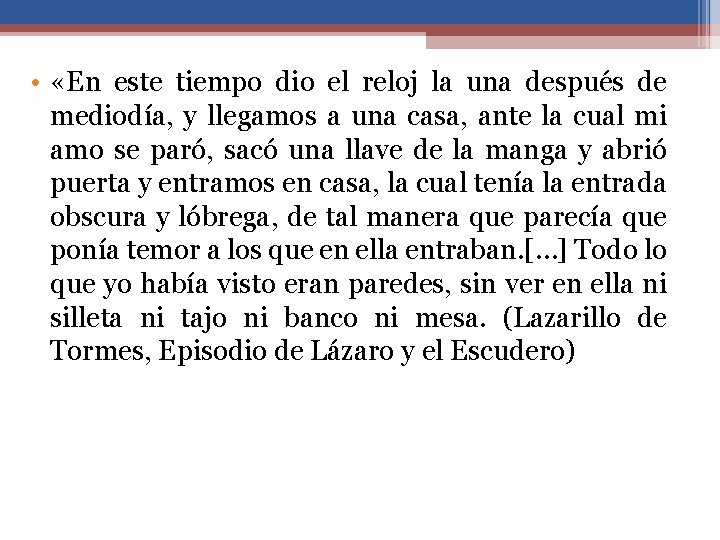 • «En este tiempo dio el reloj la una después de mediodía, y llegamos a una casa, ante la cual mi amo se paró, sacó una llave de la manga y abrió puerta y entramos en casa, la cual tenía la entrada obscura y lóbrega, de tal manera que parecía que ponía temor a los que en ella entraban.[…] Todo lo que yo había visto eran paredes, sin ver en ella ni silleta ni tajo ni banco ni mesa. (Lazarillo de Tormes, Episodio de Lázaro y el Escudero)